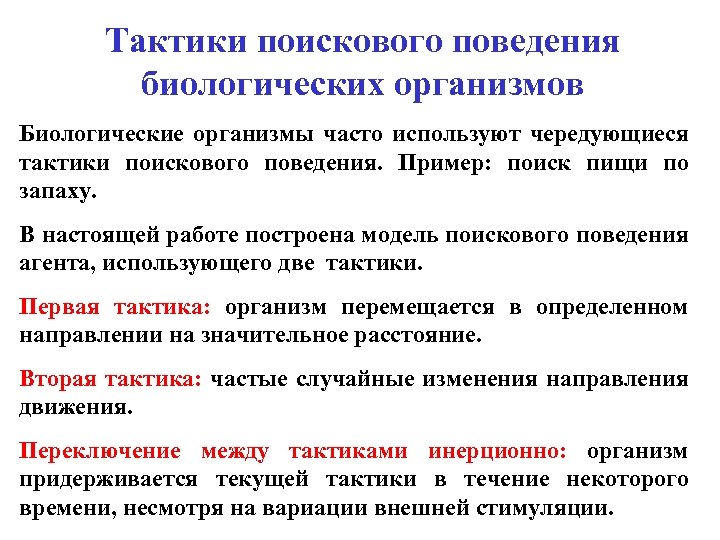 Тактики поискового поведения биологических организмов

Биологические организмы часто используют чередующиеся тактики поискового поведения. Пример: поиск пищи по запаху.

В настоящей работе построена модель поискового поведения агента, использующего две тактики.

Первая тактика: организм перемещается в определенном направлении на значительное расстояние.

Вторая тактика: частые случайные изменения направления движения.

Переключение между тактиками инерционно: организм придерживается текущей тактики в течение некоторого времени, несмотря на вариации внешней стимуляции.